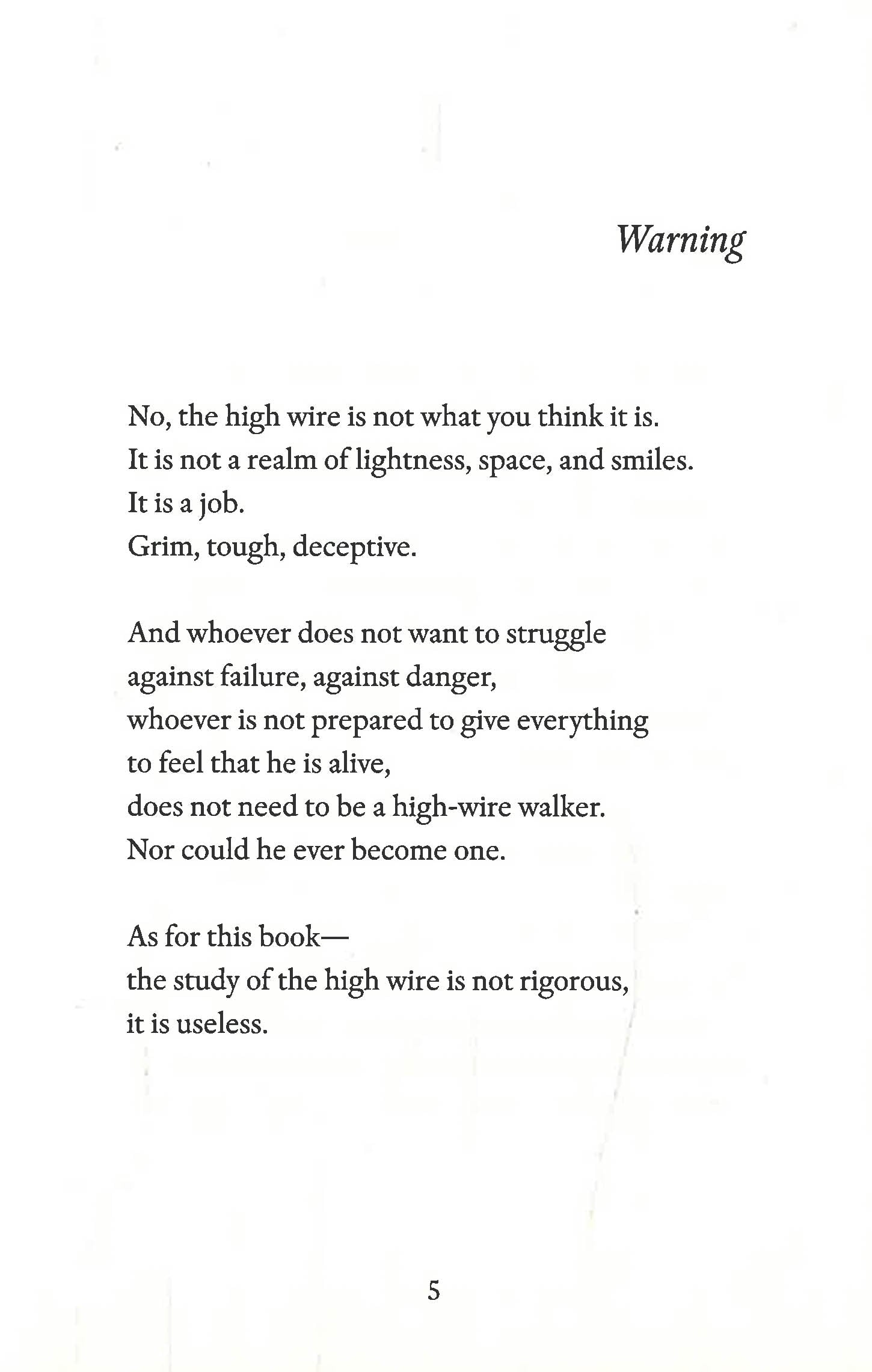 Warning

No, the high wire is not what you think it is.
It is not a realm of lightness, space, and smiles.
It is a job.
Grim, tough, deceptive.

And whoever does not want to struggle
against failure, against danger,
whoever is not prepared to give everything
to feel that he is alive,
does not need to be a high-wire walker.
Nor could he ever become one.

As for this book—
the study of the high wire is not rigorous,
it is useless.

5